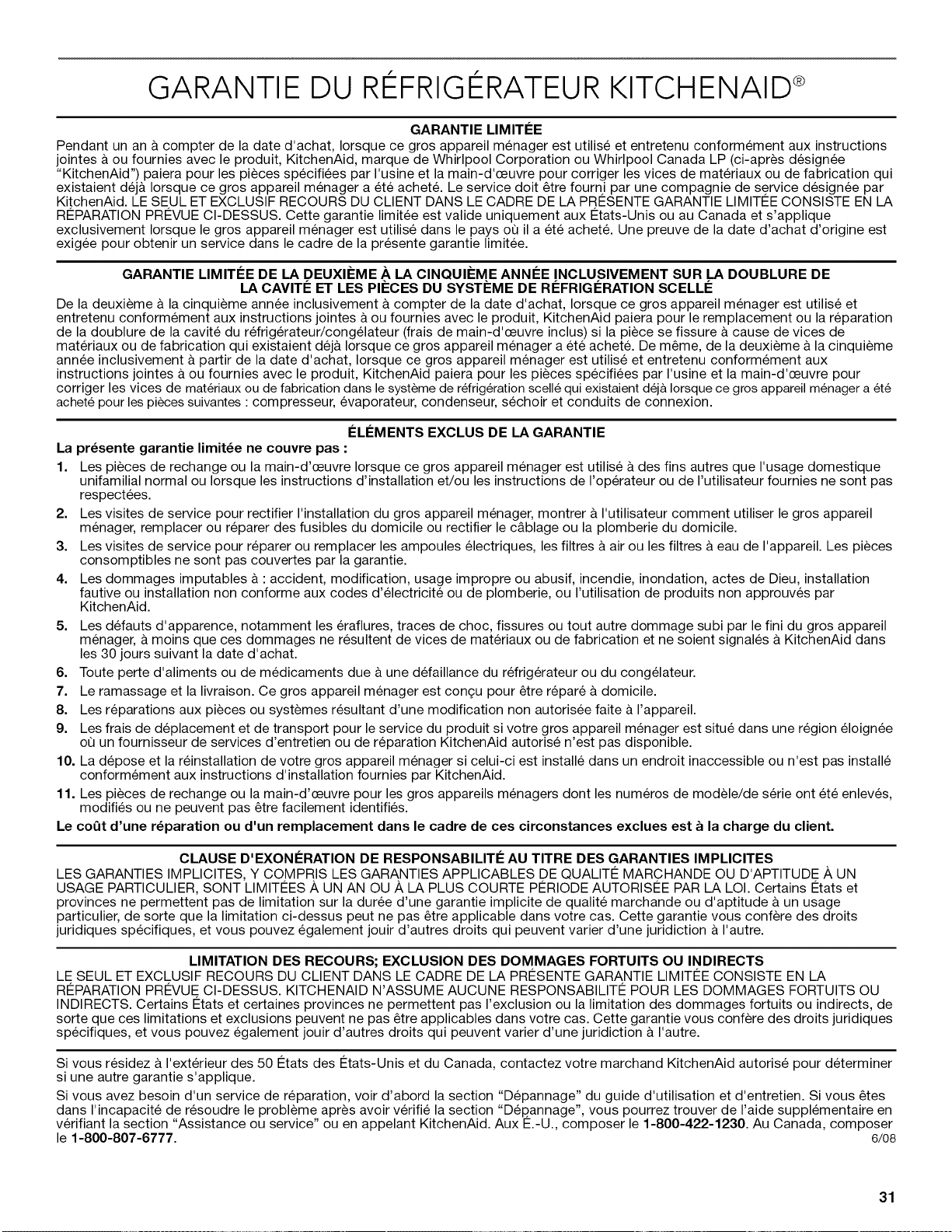 GARANTIE DU RÉFRIGÉRATEUR KITCHENAID®

GARANTIE LIMITÉE

Pendant un an à compter de la date d'achat, lorsque ce gros appareil ménager est utilisé et entretenu conformément aux instructions jointes à ou fournies avec le produit, KitchenAid, marque de Whirlpool Corporation ou Whirlpool Canada LP (ci-après désignée "KitchenAid") paiera pour les pièces spécifiées par l'usine et la main-d'œuvre pour corriger les vices de matériaux ou de fabrication qui existaient déjà lorsque ce gros appareil ménager a été acheté. Le service doit être fourni par une compagnie de service désignée par KitchenAid. LE SEUL ET EXCLUSIF RECOURS DU CLIENT DANS LE CADRE DE LA PRÉSENTE GARANTIE LIMITÉE CONSISTE EN LA RÉPARATION PRÉVUE CI-DESSUS. Cette garantie limitée est valide uniquement aux États-Unis ou au Canada et s'applique exclusivement lorsque le gros appareil ménager est utilisé dans le pays où il a été acheté. Une preuve de la date d'achat d'origine est exigée pour obtenir un service dans le cadre de la présente garantie limitée.

GARANTIE LIMITÉE DE LA DEUXIÈME À LA CINQUIÈME ANNÉE INCLUSIVEMENT SUR LA DOUBLURE DE LA CAVITÉ ET LES PIÈCES DU SYSTÈME DE RÉFRIGÉRATION SCELLÉ

De la deuxième à la cinquième année inclusivement à compter de la date d'achat, lorsque ce gros appareil ménager est utilisé et entretenu conformément aux instructions jointes à ou fournies avec le produit, KitchenAid paiera pour le remplacement ou la réparation de la doublure de la cavité du réfrigérateur/congélateur (frais de main-d'œuvre inclus) si la pièce se fissure à cause de vices de matériaux ou de fabrication qui existaient déjà lorsque ce gros appareil ménager a été acheté. De même, de la deuxième à la cinquième année inclusivement à partir de la date d'achat, lorsque ce gros appareil ménager est utilisé et entretenu conformément aux instructions jointes à ou fournies avec le produit, KitchenAid paiera pour les pièces spécifiées par l'usine et la main-d'œuvre pour corriger les vices de matériaux ou de fabrication dans le système de réfrigération scellé qui existaient déjà lorsque ce gros appareil ménager a été acheté pour les pièces suivantes : compresseur, évaporateur, condenseur, séchoir et conduits de connexion.

ÉLÉMENTS EXCLUS DE LA GARANTIE

La présente garantie limitée ne couvre pas :

1. Les pièces de rechange ou la main-d'œuvre lorsque ce gros appareil ménager est utilisé à des fins autres que l'usage domestique unifamilial normal ou lorsque les instructions d'installation et/ou les instructions de l'opérateur ou de l'utilisateur fournies ne sont pas respectées.
2. Les visites de service pour rectifier l'installation du gros appareil ménager, montrer à l'utilisateur comment utiliser le gros appareil ménager, remplacer ou réparer des fusibles du domicile ou rectifier le câblage ou la plomberie du domicile.
3. Les visites de service pour réparer ou remplacer les ampoules électriques, les filtres à air ou les filtres à eau de l'appareil. Les pièces consomptibles ne sont pas couvertes par la garantie.
4. Les dommages imputables à : accident, modification, usage impropre ou abusif, incendie, inondation, actes de Dieu, installation fautive ou installation non conforme aux codes d'électricité ou de plomberie, ou l'utilisation de produits non approuvés par KitchenAid.
5. Les défauts d'apparence, notamment les éraflures, traces de choc, fissures ou tout autre dommage subi par le fini du gros appareil ménager, à moins que ces dommages ne résultent de vices de matériaux ou de fabrication et ne soient signalés à KitchenAid dans les 30 jours suivant la date d'achat.
6. Toute perte d'aliments ou de médicaments due à une défaillance du réfrigérateur ou du congélateur.
7. Le ramassage et la livraison. Ce gros appareil ménager est conçu pour être réparé à domicile.
8. Les réparations aux pièces ou systèmes résultant d'une modification non autorisée faite à l'appareil.
9. Les frais de déplacement et de transport pour le service du produit si votre gros appareil ménager est situé dans une région éloignée où un fournisseur de services d'entretien ou de réparation KitchenAid autorisé n'est pas disponible.
10. La dépose et la réinstallation de votre gros appareil ménager si celui-ci est installé dans un endroit inaccessible ou n'est pas installé conformément aux instructions d'installation fournies par KitchenAid.
11. Les pièces de rechange ou la main-d'œuvre pour les gros appareils ménagers dont les numéros de modèle/de série ont été enlevés, modifiés ou ne peuvent pas être facilement identifiés.

Le coût d'une réparation ou d'un remplacement dans le cadre de ces circonstances exclues est à la charge du client.

CLAUSE D'EXONÉRATION DE RESPONSABILITÉ AU TITRE DES GARANTIES IMPLICITES

LES GARANTIES IMPLICITES, Y COMPRIS LES GARANTIES APPLICABLES DE QUALITÉ MARCHANDE OU D'APTITUDE À UN USAGE PARTICULIER, SONT LIMITÉES À UN AN OU À LA PLUS COURTE PÉRIODE AUTORISÉE PAR LA LOI. Certains États et provinces ne permettent pas de limitation sur la durée d'une garantie implicite de qualité marchande ou d'aptitude à un usage particulier, de sorte que la limitation ci-dessus peut ne pas être applicable dans votre cas. Cette garantie vous confère des droits juridiques spécifiques, et vous pouvez également jouir d'autres droits qui peuvent varier d'une juridiction à l'autre.

LIMITATION DES RECOURS; EXCLUSION DES DOMMAGES FORTUITS OU INDIRECTS

LE SEUL ET EXCLUSIF RECOURS DU CLIENT DANS LE CADRE DE LA PRÉSENTE GARANTIE LIMITÉE CONSISTE EN LA RÉPARATION PRÉVUE CI-DESSUS. KITCHENAID N'ASSUME AUCUNE RESPONSABILITÉ POUR LES DOMMAGES FORTUITS OU INDIRECTS. Certains États et certaines provinces ne permettent pas l'exclusion ou la limitation des dommages fortuits ou indirects, de sorte que ces limitations et exclusions peuvent ne pas être applicables dans votre cas. Cette garantie vous confère des droits juridiques spécifiques, et vous pouvez également jouir d'autres droits qui peuvent varier d'une juridiction à l'autre.

Si vous résidez à l'extérieur des 50 États des États-Unis et du Canada, contactez votre marchand KitchenAid autorisé pour déterminer si une autre garantie s'applique.

Si vous avez besoin d'un service de réparation, voir d'abord la section "Dépannage" du guide d'utilisation et d'entretien. Si vous êtes dans l'incapacité de résoudre le problème après avoir vérifié la section "Dépannage", vous pourrez trouver de l'aide supplémentaire en vérifiant la section "Assistance ou service" ou en appelant KitchenAid. Aux É.-U., composer le 1-800-422-1230. Au Canada, composer le 1-800-807-6777. 6/08

31